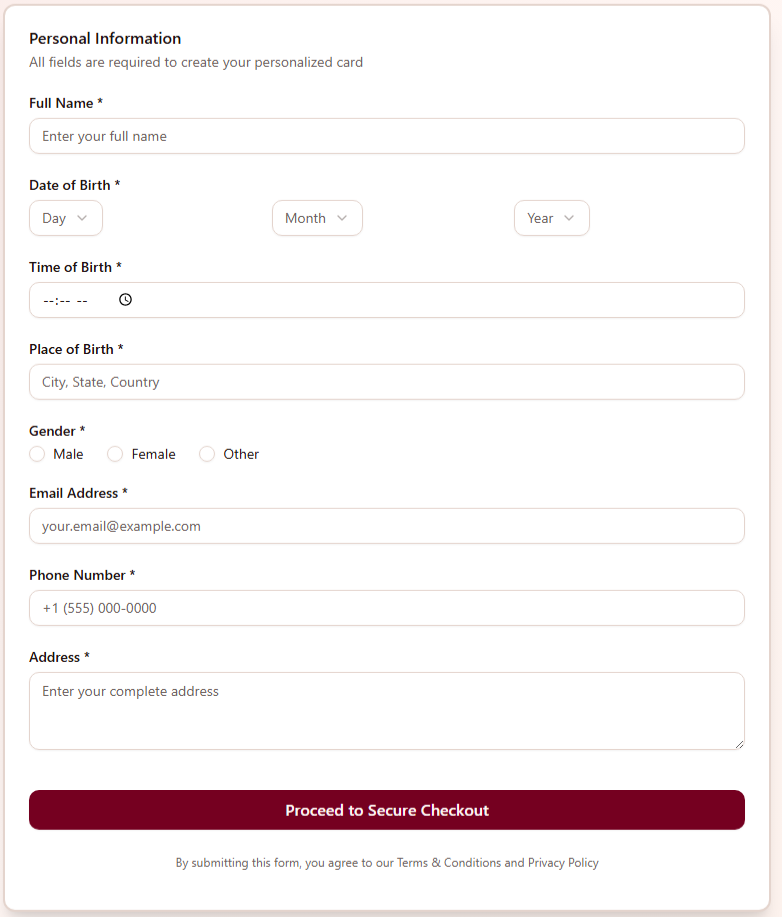 Personal Information
All fields are required to create your personalized card

Full Name *
Enter your full name

Date of Birth *
Day
Month
Year

Time of Birth *
--:-- --

Place of Birth *
City, State, Country

Gender *
Male
Female
Other

Email Address *
your.email@example.com

Phone Number *
+1 (555) 000-0000

Address *
Enter your complete address

Proceed to Secure Checkout

By submitting this form, you agree to our Terms & Conditions and Privacy Policy